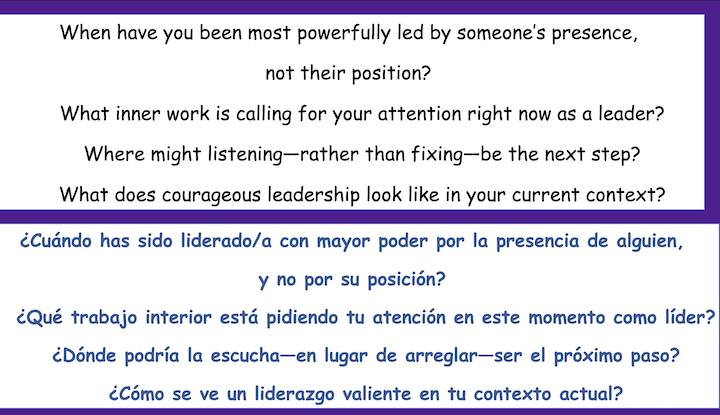 When have you been most powerfully led by someone's presence, not their position?

What inner work is calling for your attention right now as a leader?

Where might listening—rather than fixing—be the next step?

What does courageous leadership look like in your current context?

¿Cuándo has sido liderado/a con mayor poder por la presencia de alguien, y no por su posición?

¿Qué trabajo interior está pidiendo tu atención en este momento como líder?

¿Dónde podría la escucha—en lugar de arreglar—ser el próximo paso?

¿Cómo se ve un liderazgo valiente en tu contexto actual?